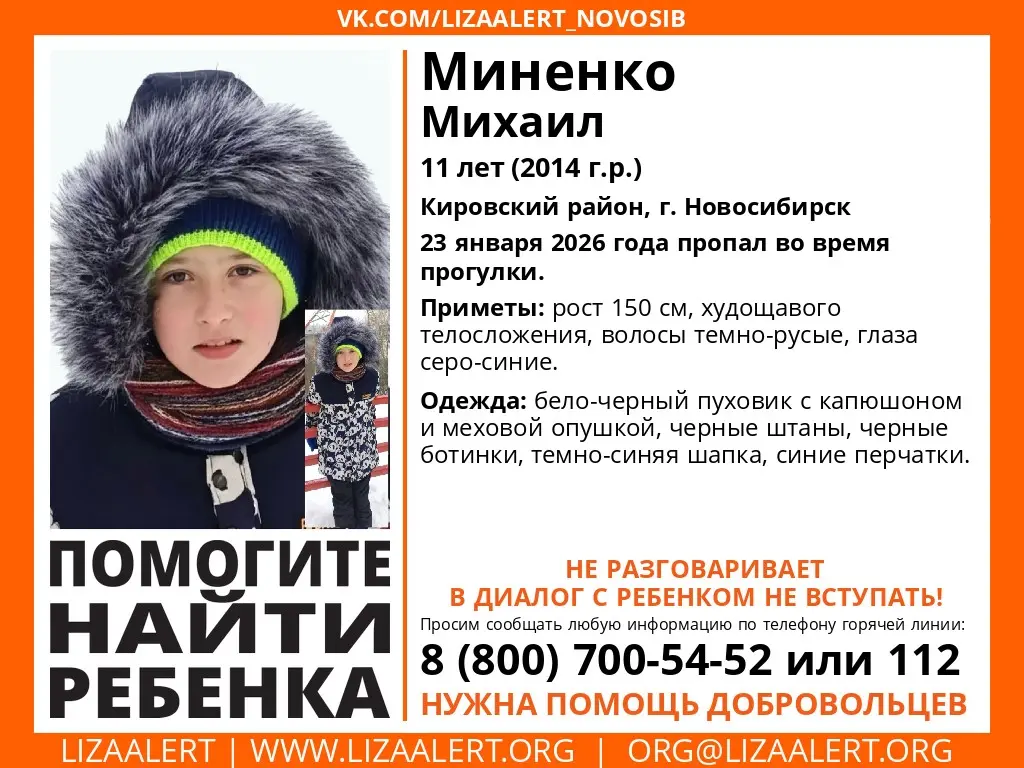 VK.COM/LIZAALERT_NOVOSIB

Миненко
Михаил

11 лет (2014 г.р.)

Кировский район, г. Новосибирск

23 января 2026 года пропал во время прогулки.

Приметы: рост 150 см, худощавого телосложения, волосы темно-русые, глаза серо-синие.

Одежда: бело-черный пуховик с капюшоном и меховой опушкой, черные штаны, черные ботинки, темно-синяя шапка, синие перчатки.

ПОМОГИТЕ
НАЙТИ
РЕБЕНКА

НЕ РАЗГОВАРИВАЕТ
В ДИАЛОГ С РЕБЕНКОМ НЕ ВСТУПАТЬ!

Просим сообщать любую информацию по телефону горячей линии:

8 (800) 700-54-52 или 112

НУЖНА ПОМОЩЬ ДОБРОВОЛЬЦЕВ

LIZAALERT | WWW.LIZAALERT.ORG | ORG@LIZAALERT.ORG